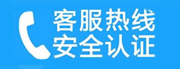 客服热线
安全认证